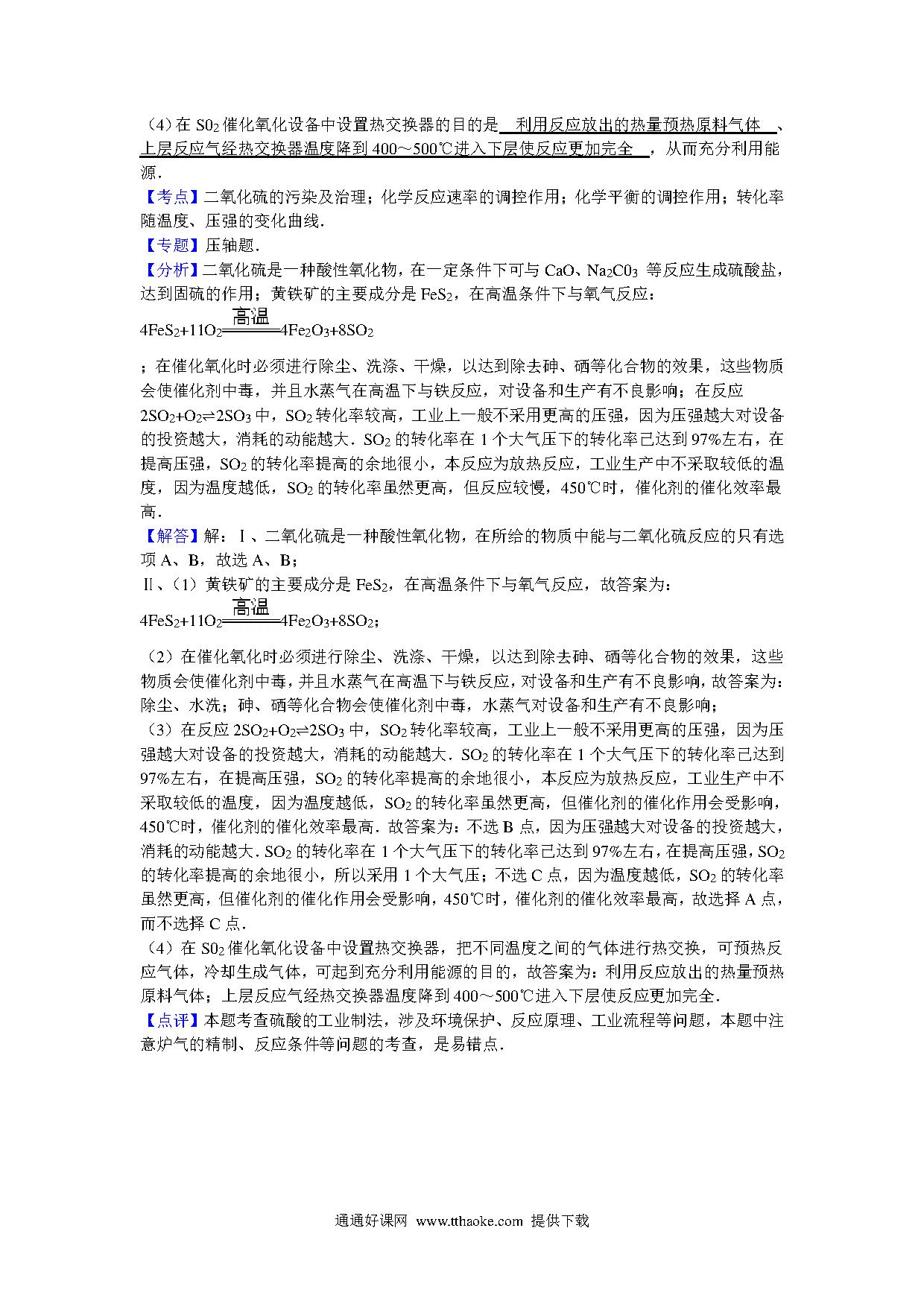 （4）在 $S0_2$ 催化氧化设备中设置热交换器的目的是 利用反应放出的热量预热原料气体 、上层反应气经热交换器温度降到 400～500℃进入下层使反应更加完全 ，从而充分利用能源．

【考点】二氧化硫的污染及治理；化学反应速率的调控作用；化学平衡的调控作用；转化率随温度、压强的变化曲线．

【专题】压轴题．

【分析】二氧化硫是一种酸性氧化物，在一定条件下可与 CaO、$Na_2C0_3$ 等反应生成硫酸盐，达到固硫的作用；黄铁矿的主要成分是 $FeS_2$，在高温条件下与氧气反应：

$4FeS_2+11O_2 \xlongequal{高温} 4Fe_2O_3+8SO_2$

；在催化氧化时必须进行除尘、洗涤、干燥，以达到除去砷、硒等化合物的效果，这些物质会使催化剂中毒，并且水蒸气在高温下与铁反应，对设备和生产有不良影响；在反应 $2SO_2+O_2 \rightleftharpoons 2SO_3$ 中，$SO_2$ 转化率较高，工业上一般不采用更高的压强，因为压强越大对设备的投资越大，消耗的动能越大．$SO_2$ 的转化率在 1 个大气压下的转化率已达到 97%左右，在提高压强，$SO_2$ 的转化率提高的余地很小，本反应为放热反应，工业生产中不采取较低的温度，因为温度越低，$SO_2$ 的转化率虽然更高，但反应较慢，450℃时，催化剂的催化效率最高．

【解答】解：Ⅰ、二氧化硫是一种酸性氧化物，在所给的物质中能与二氧化硫反应的只有选项 A、B，故选 A、B；

Ⅱ、（1）黄铁矿的主要成分是 $FeS_2$，在高温条件下与氧气反应，故答案为：

$4FeS_2+11O_2 \xlongequal{高温} 4Fe_2O_3+8SO_2$；

（2）在催化氧化时必须进行除尘、洗涤、干燥，以达到除去砷、硒等化合物的效果，这些物质会使催化剂中毒，并且水蒸气在高温下与铁反应，对设备和生产有不良影响，故答案为：除尘、水洗；砷、硒等化合物会使催化剂中毒，水蒸气对设备和生产有不良影响；

（3）在反应 $2SO_2+O_2 \rightleftharpoons 2SO_3$ 中，$SO_2$ 转化率较高，工业上一般不采用更高的压强，因为压强越大对设备的投资越大，消耗的动能越大．$SO_2$ 的转化率在 1 个大气压下的转化率已达到 97%左右，在提高压强，$SO_2$ 的转化率提高的余地很小，本反应为放热反应，工业生产中不采取较低的温度，因为温度越低，$SO_2$ 的转化率虽然更高，但催化剂的催化作用会受影响，450℃时，催化剂的催化效率最高．故答案为：不选 B 点，因为压强越大对设备的投资越大，消耗的动能越大．$SO_2$ 的转化率在 1 个大气压下的转化率已达到 97%左右，在提高压强，$SO_2$ 的转化率提高的余地很小，所以采用 1 个大气压；不选 C 点，因为温度越低，$SO_2$ 的转化率虽然更高，但催化剂的催化作用会受影响，450℃时，催化剂的催化效率最高，故选择 A 点，而不选择 C 点．

（4）在 $S0_2$ 催化氧化设备中设置热交换器，把不同温度之间的气体进行热交换，可预热反应气体，冷却生成气体，可起到充分利用能源的目的，故答案为：利用反应放出的热量预热原料气体；上层反应气经热交换器温度降到 400～500℃进入下层使反应更加完全．

【点评】本题考查硫酸的工业制法，涉及环境保护、反应原理、工业流程等问题，本题中注意炉气的精制、反应条件等问题的考查，是易错点．

通通好课网 www.tthaoke.com 提供下载